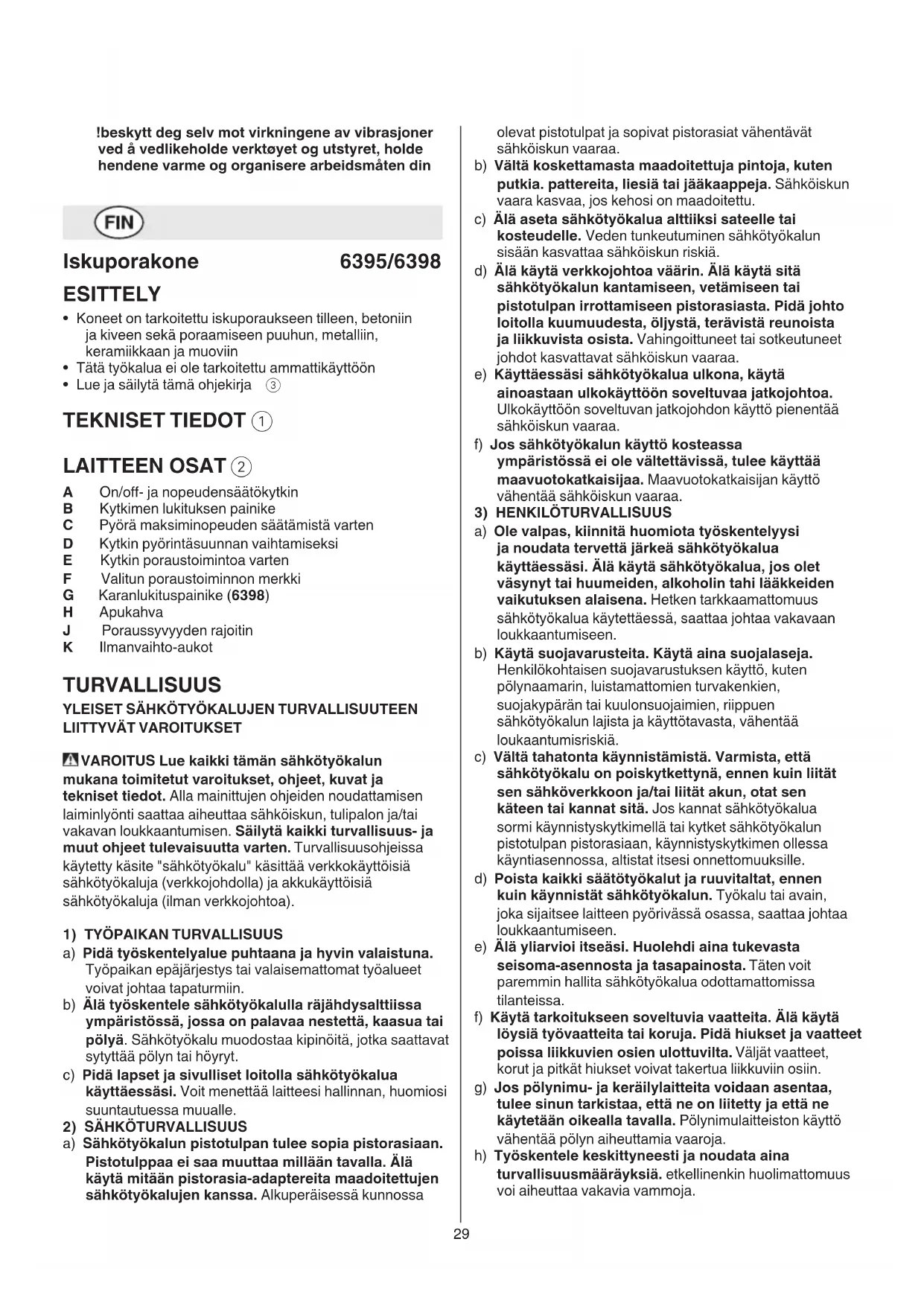 !beskytt deg selv mot virkningene av vibrasjoner ved å vedlikeholde verktøyet og utstyret, holde hendene varme og organisere arbeidsmåten din

FIN

Iskuporakone 6395/6398

ESITTELY

• Koneet on tarkoitettu iskuporaukseen tilleen, betoniin ja kiveen sekä poraamiseen puuhun, metalliin, keramiikkaan ja muoviin
• Tätä työkalua ei ole tarkoitettu ammattikäyttöön
• Lue ja säilytä tämä ohjekirja ③

TEKNISET TIEDOT ①

LAITTEEN OSAT ②

A On/off- ja nopeudensäätökytkin
B Kytkimen lukituksen painike
C Pyörä maksiminopeuden säätämistä varten
D Kytkin pyörintäsuunnan vaihtamiseksi
E Kytkin poraustoimintoa varten
F Valitun poraustoiminnon merkki
G Karanlukituspainike (6398)
H Apukahva
J Poraussyvyyden rajoitin
K Ilmanvaihto-aukot

TURVALLISUUS

YLEISET SÄHKÖTYÖKALUJEN TURVALLISUUTEEN LIITTYVÄT VAROITUKSET

VAROITUS Lue kaikki tämän sähkötyökalun mukana toimitetut varoitukset, ohjeet, kuvat ja tekniset tiedot. Alla mainittujen ohjeiden noudattamisen laiminlyönti saattaa aiheuttaa sähköiskun, tulipalon ja/tai vakavan loukkaantumisen. Säilytä kaikki turvallisuus- ja muut ohjeet tulevaisuutta varten. Turvallisuusohjeissa käytetty käsite "sähkötyökalu" käsittää verkkokäyttöisiä sähkötyökaluja (verkkojohdolla) ja akkukäyttöisiä sähkötyökaluja (ilman verkkojohtoa).

1) TYÖPAIKAN TURVALLISUUS
a) Pidä työskentelyalue puhtaana ja hyvin valaistuna. Työpaikan epäjärjestys tai valaisemattomat työalueet voivat johtaa tapaturmiin.
b) Älä työskentele sähkötyökalulla räjähdysalttiissa ympäristössä, jossa on palavaa nestettä, kaasua tai pölyä. Sähkötyökalu muodostaa kipinöitä, jotka saattavat sytyttää pölyn tai höyryt.
c) Pidä lapset ja sivulliset loitolla sähkötyökalua käyttäessäsi. Voit menettää laitteesi hallinnan, huomiosi suuntautuessa muualle.
2) SÄHKÖTURVALLISUUS
a) Sähkötyökalun pistotulpan tulee sopia pistorasiaan. Pistotulppaa ei saa muuttaa millään tavalla. Älä käytä mitään pistorasia-adaptereita maadoitettujen sähkötyökalujen kanssa. Alkuperäisessä kunnossa olevat pistotulpat ja sopivat pistorasiat vähentävät sähköiskun vaaraa.
b) Vältä koskettamasta maadoitettuja pintoja, kuten putkia. pattereita, liesiä tai jääkaappeja. Sähköiskun vaara kasvaa, jos kehosi on maadoitettu.
c) Älä aseta sähkötyökalua alttiiksi sateelle tai kosteudelle. Veden tunkeutuminen sähkötyökalun sisään kasvattaa sähköiskun riskiä.
d) Älä käytä verkkojohtoa väärin. Älä käytä sitä sähkötyökalun kantamiseen, vetämiseen tai pistotulpan irrottamiseen pistorasiasta. Pidä johto loitolla kuumuudesta, öljystä, terävistä reunoista ja liikkuvista osista. Vahingoittuneet tai sotkeutuneet johdot kasvattavat sähköiskun vaaraa.
e) Käyttäessäsi sähkötyökalua ulkona, käytä ainoastaan ulkokäyttöön soveltuvaa jatkojohtoa. Ulkokäyttöön soveltuvan jatkojohdon käyttö pienentää sähköiskun vaaraa.
f) Jos sähkötyökalun käyttö kosteassa ympäristössä ei ole vältettävissä, tulee käyttää maavuotokatkaisijaa. Maavuotokatkaisijan käyttö vähentää sähköiskun vaaraa.
3) HENKILÖTURVALLISUUS
a) Ole valpas, kiinnitä huomiota työskentelyysi ja noudata tervettä järkeä sähkötyökalua käyttäessäsi. Älä käytä sähkötyökalua, jos olet väsynyt tai huumeiden, alkoholin tahi lääkkeiden vaikutuksen alaisena. Hetken tarkkaamattomuus sähkötyökalua käytettäessä, saattaa johtaa vakavaan loukkaantumiseen.
b) Käytä suojavarusteita. Käytä aina suojalaseja. Henkilökohtaisen suojavarustuksen käyttö, kuten pölynaamarin, luistamattomien turvakenkien, suojakypärän tai kuulonsuojaimien, riippuen sähkötyökalun lajista ja käyttötavasta, vähentää loukaantumisriskiä.
c) Vältä tahatonta käynnistämistä. Varmista, että sähkötyökalu on poiskytkettynä, ennen kuin liität sen sähköverkkoon ja/tai liität akun, otat sen käteen tai kannat sitä. Jos kannat sähkötyökalua sormi käynnistyskytkimellä tai kytket sähkötyökalun pistotulpan pistorasiaan, käynnistyskytkimen ollessa käyntiasennossa, altistat itsesi onnettomuuksille.
d) Poista kaikki säätötyökalut ja ruuvitaltat, ennen kuin käynnistät sähkötyökalun. Työkalu tai avain, joka sijaitsee laitteen pyörivässä osassa, saattaa johtaa loukkaantumiseen.
e) Älä yliarvioi itseäsi. Huolehdi aina tukevasta seisoma-asennosta ja tasapainosta. Täten voit paremmin hallita sähkötyökalua odottamattomissa tilanteissa.
f) Käytä tarkoitukseen soveltuvia vaatteita. Älä käytä löysiä työvaatteita tai koruja. Pidä hiukset ja vaatteet poissa liikkuvien osien ulottuvilta. Väljät vaatteet, korut ja pitkät hiukset voivat takertua liikkuviin osiin.
g) Jos pölynimu- ja keräilylaitteita voidaan asentaa, tulee sinun tarkistaa, että ne on liitetty ja että ne käytetään oikealla tavalla. Pölynimulaitteiston käyttö vähentää pölyn aiheuttamia vaaroja.
h) Työskentele keskittyneesti ja noudata aina turvallisuusmääräyksiä. etkellinenkin huolimattomuus voi aiheuttaa vakavia vammoja.

29